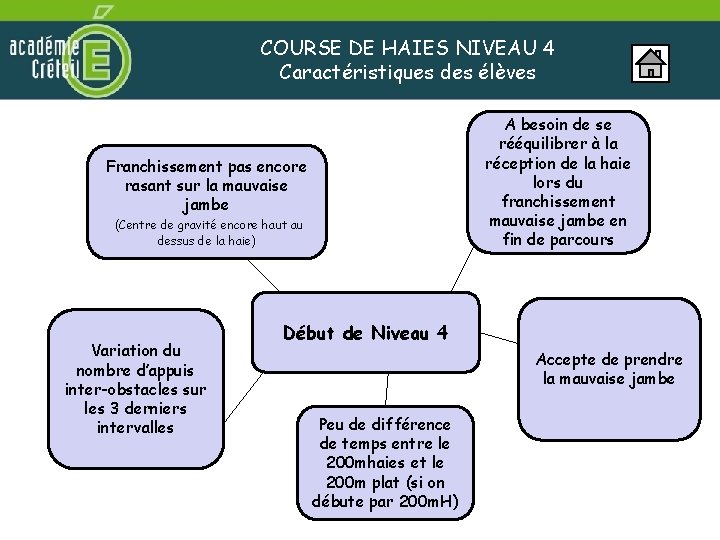 académie Créteil E

COURSE DE HAIES NIVEAU 4
Caractéristiques des élèves

Franchissement pas encore rasant sur la mauvaise jambe
(Centre de gravité encore haut au dessus de la haie)

A besoin de se rééquilibrer à la réception de la haie lors du franchissement mauvaise jambe en fin de parcours

Début de Niveau 4

Variation du nombre d'appuis inter-obstacles sur les 3 derniers intervalles

Accepte de prendre la mauvaise jambe

Peu de différence de temps entre le 200mhaies et le 200m plat (si on débute par 200mH)